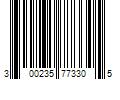 3 00235 77330 5